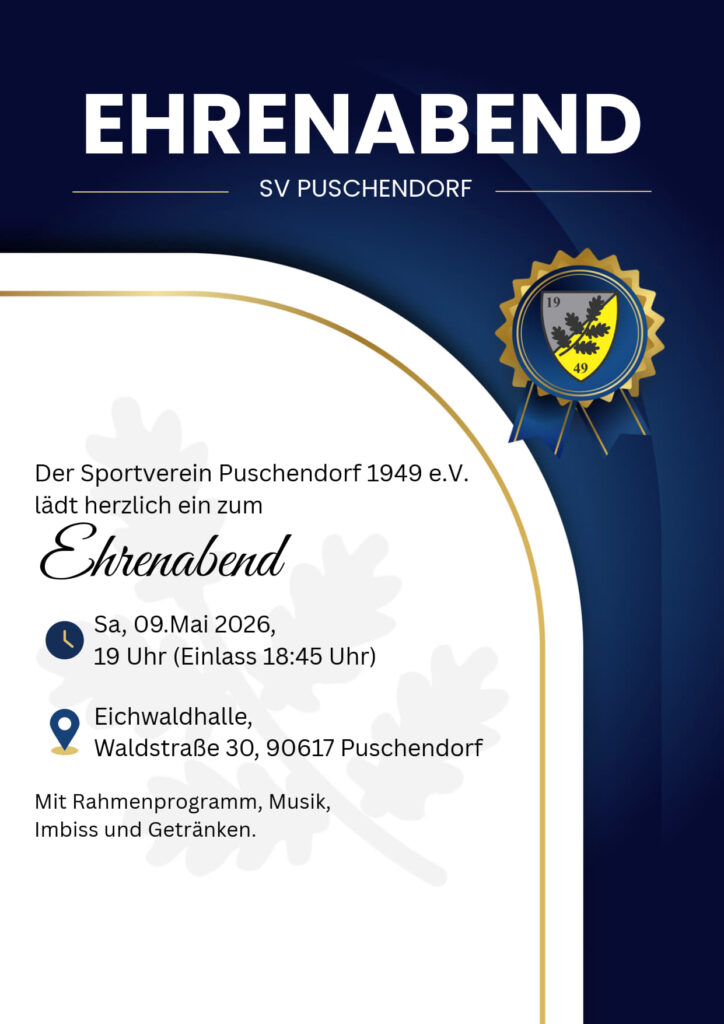 EHRENABEND

SV PUSCHENDORF

19
49

Der Sportverein Puschendorf 1949 e.V. lädt herzlich ein zum

Ehrenabend

Sa, 09.Mai 2026,
19 Uhr (Einlass 18:45 Uhr)

Eichwaldhalle,
Waldstraße 30, 90617 Puschendorf

Mit Rahmenprogramm, Musik, Imbiss und Getränken.